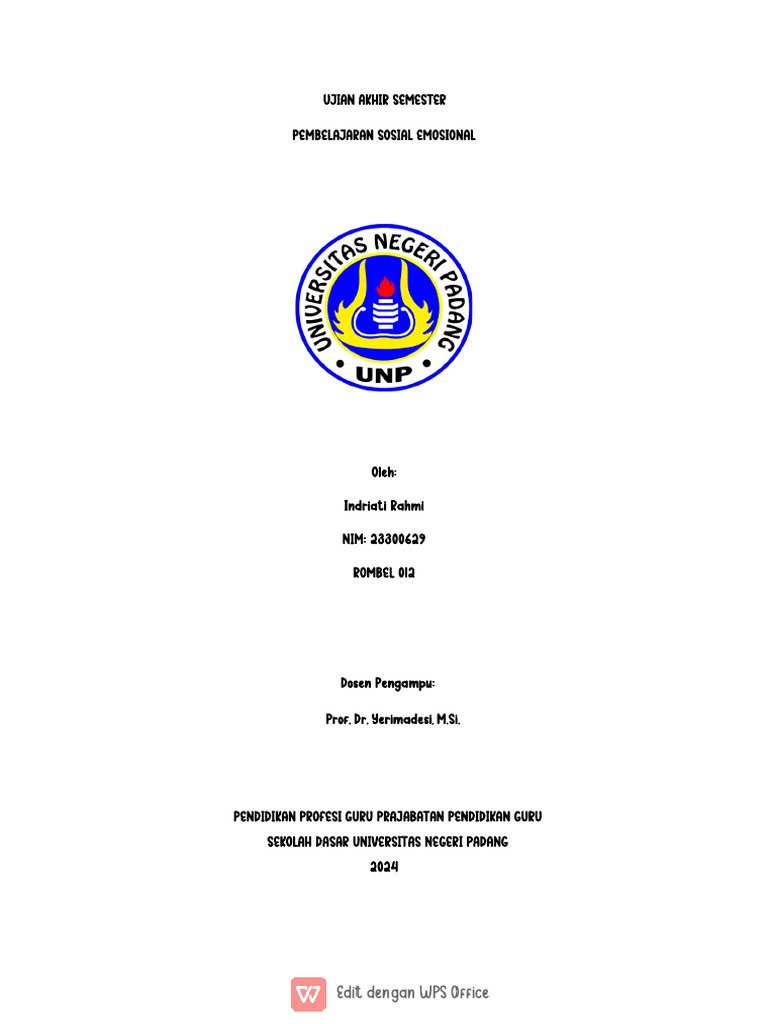 UJIAN AKHIR SEMESTER

PEMBELAJARAN SOSIAL EMOSIONAL

UNIVERSITAS NEGERI PADANG

UNP

Oleh:

Indriati Rahmi

NIM: 23300629

ROMBEL 012

Dosen Pengampu:

Prof. Dr. Yerimadesi, M.Si.

PENDIDIKAN PROFESI GURU PRAJABATAN PENDIDIKAN GURU SEKOLAH DASAR UNIVERSITAS NEGERI PADANG 2024

Edit dengan WPS Office